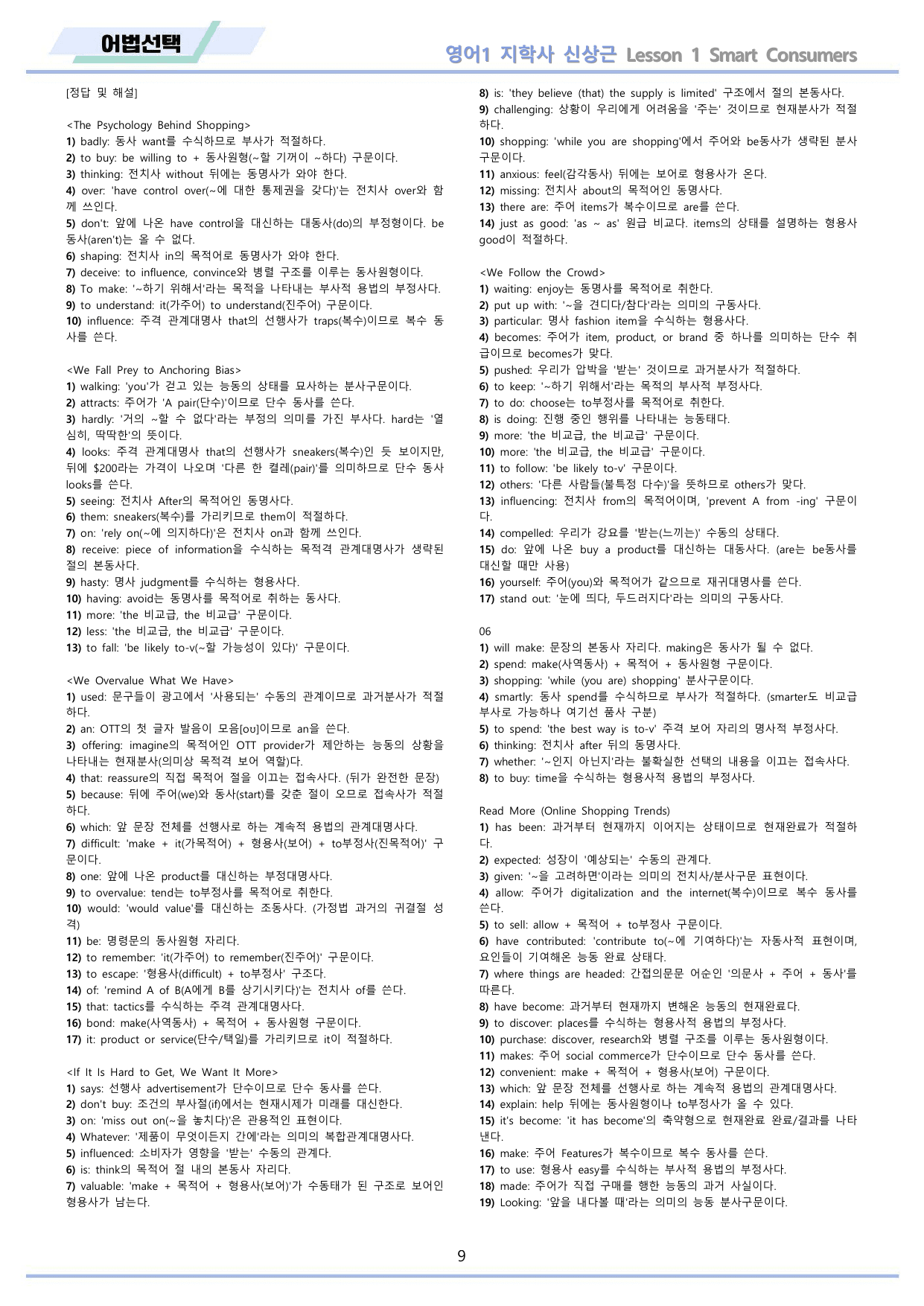 어법선택

영어1 지학사 신상근 Lesson 1 Smart Consumers

[정답 및 해설]

<The Psychology Behind Shopping>
1) badly: 동사 want를 수식하므로 부사가 적절하다.
2) to buy: be willing to + 동사원형(~할 기꺼이 ~하다) 구문이다.
3) thinking: 전치사 without 뒤에는 동명사가 와야 한다.
4) over: 'have control over(~에 대한 통제권을 갖다)'는 전치사 over와 함께 쓰인다.
5) don't: 앞에 나온 have control을 대신하는 대동사(do)의 부정형이다. be동사(aren't)는 올 수 없다.
6) shaping: 전치사 in의 목적어로 동명사가 와야 한다.
7) deceive: to influence, convince와 병렬 구조를 이루는 동사원형이다.
8) To make: '~하기 위해서'라는 목적을 나타내는 부사적 용법의 부정사다.
9) to understand: it(가주어) to understand(진주어) 구문이다.
10) influence: 주격 관계대명사 that의 선행사가 traps(복수)이므로 복수 동사를 쓴다.

<We Fall Prey to Anchoring Bias>
1) walking: 'you'가 걷고 있는 능동의 상태를 묘사하는 분사구문이다.
2) attracts: 주어가 'A pair(단수)'이므로 단수 동사를 쓴다.
3) hardly: '거의 ~할 수 없다'라는 부정의 의미를 가진 부사다. hard는 '열심히, 딱딱한'의 뜻이다.
4) looks: 주격 관계대명사 that의 선행사가 sneakers(복수)인 듯 보이지만, 뒤에 $200라는 가격이 나오며 '다른 한 켤레(pair)'를 의미하므로 단수 동사 looks를 쓴다.
5) seeing: 전치사 After의 목적어인 동명사다.
6) them: sneakers(복수)를 가리키므로 them이 적절하다.
7) on: 'rely on(~에 의지하다)'은 전치사 on과 함께 쓰인다.
8) receive: piece of information을 수식하는 목적격 관계대명사가 생략된 절의 본동사다.
9) hasty: 명사 judgment를 수식하는 형용사다.
10) having: avoid는 동명사를 목적어로 취하는 동사다.
11) more: 'the 비교급, the 비교급' 구문이다.
12) less: 'the 비교급, the 비교급' 구문이다.
13) to fall: 'be likely to-v(~할 가능성이 있다)' 구문이다.

<We Overvalue What We Have>
1) used: 문구들이 광고에서 '사용되는' 수동의 관계이므로 과거분사가 적절하다.
2) an: OTT의 첫 글자 발음이 모음[oʊ]이므로 an을 쓴다.
3) offering: imagine의 목적어인 OTT provider가 제안하는 능동의 상황을 나타내는 현재분사(의미상 목적격 보어 역할)다.
4) that: reassure의 직접 목적어 절을 이끄는 접속사다. (뒤가 완전한 문장)
5) because: 뒤에 주어(we)와 동사(start)를 갖춘 절이 오므로 접속사가 적절하다.
6) which: 앞 문장 전체를 선행사로 하는 계속적 용법의 관계대명사다.
7) difficult: 'make + it(가목적어) + 형용사(보어) + to부정사(진목적어)' 구문이다.
8) one: 앞에 나온 product를 대신하는 부정대명사다.
9) to overvalue: tend는 to부정사를 목적어로 취한다.
10) would: 'would value'를 대신하는 조동사다. (가정법 과거의 귀결절 성격)
11) be: 명령문의 동사원형 자리다.
12) to remember: 'it(가주어) to remember(진주어)' 구문이다.
13) to escape: '형용사(difficult) + to부정사' 구조다.
14) of: 'remind A of B(A에게 B를 상기시키다)'는 전치사 of를 쓴다.
15) that: tactics를 수식하는 주격 관계대명사다.
16) bond: make(사역동사) + 목적어 + 동사원형 구문이다.
17) it: product or service(단수/택일)를 가리키므로 it이 적절하다.

<If It Is Hard to Get, We Want It More>
1) says: 선행사 advertisement가 단수이므로 단수 동사를 쓴다.
2) don't buy: 조건의 부사절(if)에서는 현재시제가 미래를 대신한다.
3) on: 'miss out on(~을 놓치다)'은 관용적인 표현이다.
4) Whatever: '제품이 무엇이든지 간에'라는 의미의 복합관계대명사다.
5) influenced: 소비자가 영향을 '받는' 수동의 관계다.
6) is: think의 목적어 절 내의 본동사 자리다.
7) valuable: 'make + 목적어 + 형용사(보어)'가 수동태가 된 구조로 보어인 형용사가 남는다.

8) is: 'they believe (that) the supply is limited' 구조에서 절의 본동사다.
9) challenging: 상황이 우리에게 어려움을 '주는' 것이므로 현재분사가 적절하다.
10) shopping: 'while you are shopping'에서 주어와 be동사가 생략된 분사구문이다.
11) anxious: feel(감각동사) 뒤에는 보어로 형용사가 온다.
12) missing: 전치사 about의 목적어인 동명사다.
13) there are: 주어 items가 복수이므로 are를 쓴다.
14) just as good: 'as ~ as' 원급 비교다. items의 상태를 설명하는 형용사 good이 적절하다.

<We Follow the Crowd>
1) waiting: enjoy는 동명사를 목적어로 취한다.
2) put up with: '~을 견디다/참다'라는 의미의 구동사다.
3) particular: 명사 fashion item을 수식하는 형용사다.
4) becomes: 주어가 item, product, or brand 중 하나를 의미하는 단수 취급이므로 becomes가 맞다.
5) pushed: 우리가 압박을 '받는' 것이므로 과거분사가 적절하다.
6) to keep: '~하기 위해서'라는 목적의 부사적 부정사다.
7) to do: choose는 to부정사를 목적어로 취한다.
8) is doing: 진행 중인 행위를 나타내는 능동태다.
9) more: 'the 비교급, the 비교급' 구문이다.
10) more: 'the 비교급, the 비교급' 구문이다.
11) to follow: 'be likely to-v' 구문이다.
12) others: '다른 사람들(불특정 다수)'을 뜻하므로 others가 맞다.
13) influencing: 전치사 from의 목적어이며, 'prevent A from -ing' 구문이다.
14) compelled: 우리가 강요를 '받는(느끼는)' 수동의 상태다.
15) do: 앞에 나온 buy a product를 대신하는 대동사다. (are는 be동사를 대신할 때만 사용)
16) yourself: 주어(you)와 목적어가 같으므로 재귀대명사를 쓴다.
17) stand out: '눈에 띄다, 두드러지다'라는 의미의 구동사다.

06
1) will make: 문장의 본동사 자리다. making은 동사가 될 수 없다.
2) spend: make(사역동사) + 목적어 + 동사원형 구문이다.
3) shopping: 'while (you are) shopping' 분사구문이다.
4) smartly: 동사 spend를 수식하므로 부사가 적절하다. (smarter도 비교급 부사로 가능하나 여기선 품사 구분)
5) to spend: 'the best way is to-v' 주격 보어 자리의 명사적 부정사다.
6) thinking: 전치사 after 뒤의 동명사다.
7) whether: '~인지 아닌지'라는 불확실한 선택의 내용을 이끄는 접속사다.
8) to buy: time을 수식하는 형용사적 용법의 부정사다.

Read More (Online Shopping Trends)
1) has been: 과거부터 현재까지 이어지는 상태이므로 현재완료가 적절하다.
2) expected: 성장이 '예상되는' 수동의 관계다.
3) given: '~을 고려하면'이라는 의미의 전치사/분사구문 표현이다.
4) allow: 주어가 digitalization and the internet(복수)이므로 복수 동사를 쓴다.
5) to sell: allow + 목적어 + to부정사 구문이다.
6) have contributed: 'contribute to(~에 기여하다)'는 자동사적 표현이며, 요인들이 기여해온 능동 완료 상태다.
7) where things are headed: 간접의문문 어순인 '의문사 + 주어 + 동사'를 따른다.
8) have become: 과거부터 현재까지 변해온 능동의 현재완료다.
9) to discover: places를 수식하는 형용사적 용법의 부정사다.
10) purchase: discover, research와 병렬 구조를 이루는 동사원형이다.
11) makes: 주어 social commerce가 단수이므로 단수 동사를 쓴다.
12) convenient: make + 목적어 + 형용사(보어) 구문이다.
13) which: 앞 문장 전체를 선행사로 하는 계속적 용법의 관계대명사다.
14) explain: help 뒤에는 동사원형이나 to부정사가 올 수 있다.
15) it's become: 'it has become'의 축약형으로 현재완료 완료/결과를 나타낸다.
16) make: 주어 Features가 복수이므로 복수 동사를 쓴다.
17) to use: 형용사 easy를 수식하는 부사적 용법의 부정사다.
18) made: 주어가 직접 구매를 행한 능동의 과거 사실이다.
19) Looking: '앞을 내다볼 때'라는 의미의 능동 분사구문이다.

9